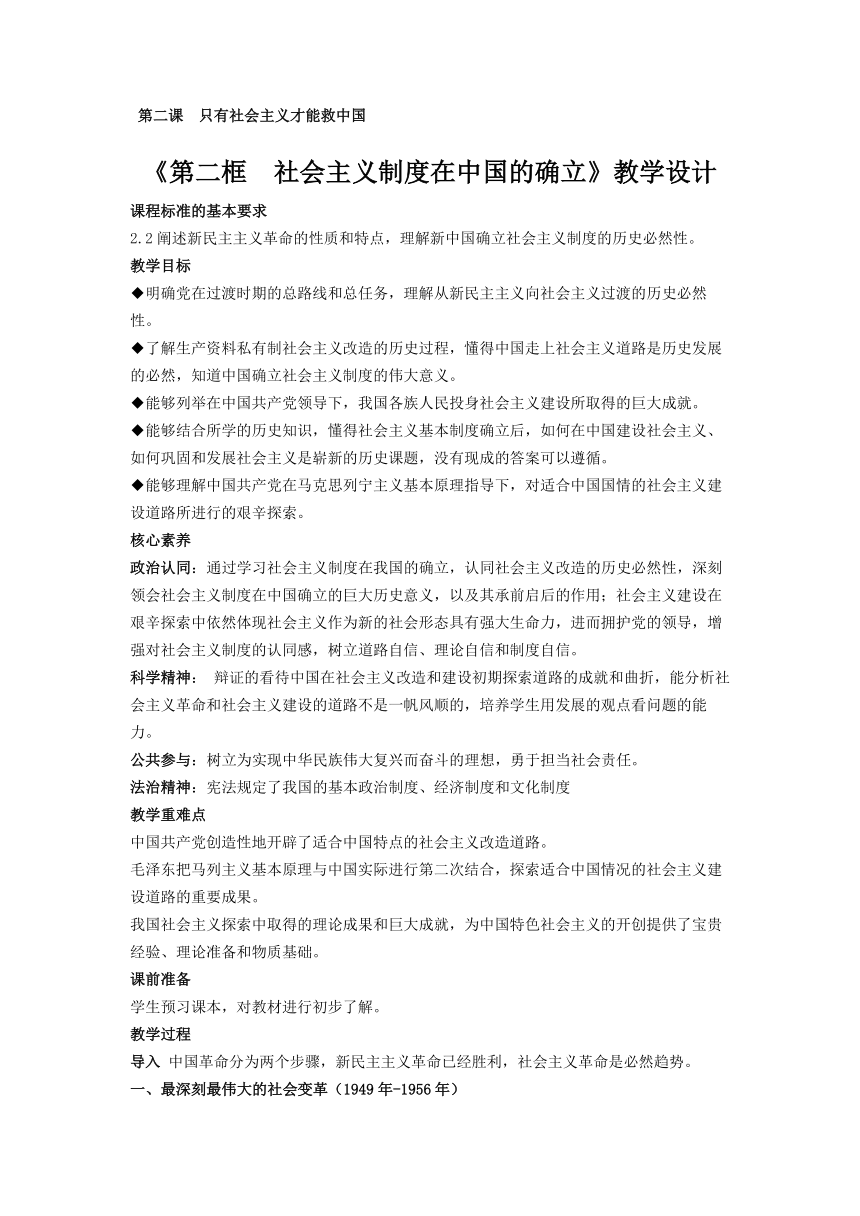 第二课　只有社会主义才能救中国

《第二框　社会主义制度在中国的确立》教学设计

课程标准的基本要求

2.2 阐述新民主主义革命的性质和特点，理解新中国确立社会主义制度的历史必然性。

教学目标

◆明确党在过渡时期的总路线和总任务，理解从新民主主义向社会主义过渡的历史必然性。

◆了解生产资料私有制社会主义改造的历史过程，懂得中国走上社会主义道路是历史发展的必然，知道中国确立社会主义制度的伟大意义。

◆能够列举在中国共产党领导下，我国各族人民投身社会主义建设所取得的巨大成就。

◆能够结合所学的历史知识，懂得社会主义基本制度确立后，如何在中国建设社会主义、如何巩固和发展社会主义是崭新的历史课题，没有现成的答案可以遵循。

◆能够理解中国共产党在马克思列宁主义基本原理指导下，对适合中国国情的社会主义建设道路所进行的艰辛探索。

核心素养

政治认同：通过学习社会主义制度在我国的确立，认同社会主义改造的历史必然性，深刻领会社会主义制度在中国确立的巨大历史意义，以及其承前启后的作用；社会主义建设在艰辛探索中依然体现社会主义作为新的社会形态具有强大生命力，进而拥护党的领导，增强对社会主义制度的认同感，树立道路自信、理论自信和制度自信。

科学精神：　辩证的看待中国在社会主义改造和建设初期探索道路的成就和曲折，能分析社会主义革命和社会主义建设的道路不是一帆风顺的，培养学生用发展的观点看问题的能力。

公共参与：树立为实现中华民族伟大复兴而奋斗的理想，勇于担当社会责任。

法治精神：宪法规定了我国的基本政治制度、经济制度和文化制度

教学重难点

中国共产党创造性地开辟了适合中国特点的社会主义改造道路。

毛泽东把马列主义基本原理与中国实际进行第二次结合，探索适合中国情况的社会主义建设道路的重要成果。

我国社会主义探索中取得的理论成果和巨大成就，为中国特色社会主义的开创提供了宝贵经验、理论准备和物质基础。

课前准备

学生预习课本，对教材进行初步了解。

教学过程

导入　中国革命分为两个步骤，新民主主义革命已经胜利，社会主义革命是必然趋势。

一、最深刻最伟大的社会变革（1949 年-1956 年）